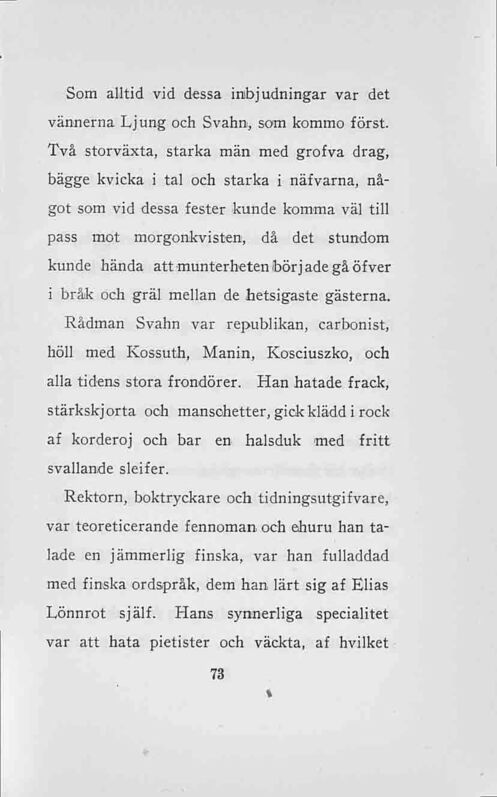 Som alltid vid dessa inbjudningar var det vännerna Ljung och Svahn, som kommo först. Två storväxta, starka män med grofva drag, bägge kvicka i tal och starka i näfvarna, något som vid dessa fester kunde komma väl till pass mot morgonkvisten, då det stundom kunde hända att munterheten började gå öfver i bråk och gräl mellan de hetsigaste gästerna.

Rådman Svahn var republikan, carbonist, höll med Kossuth, Manin, Kosciuszko, och alla tidens stora frondörer. Han hatade frack, stärkskjorta och manschetter, gick klädd i rock af korderoj och bar en halsduk med fritt svallande sleifer.

Rektorn, boktryckare och tidningsutgifvare, var teoreticerande fennoman och ehuru han talade en jämmerlig finska, var han fulladdad med finska ordspråk, dem han lärt sig af Elias Lönnrot själf. Hans synnerliga specialitet var att hata pietister och väckta, af hvilket

73